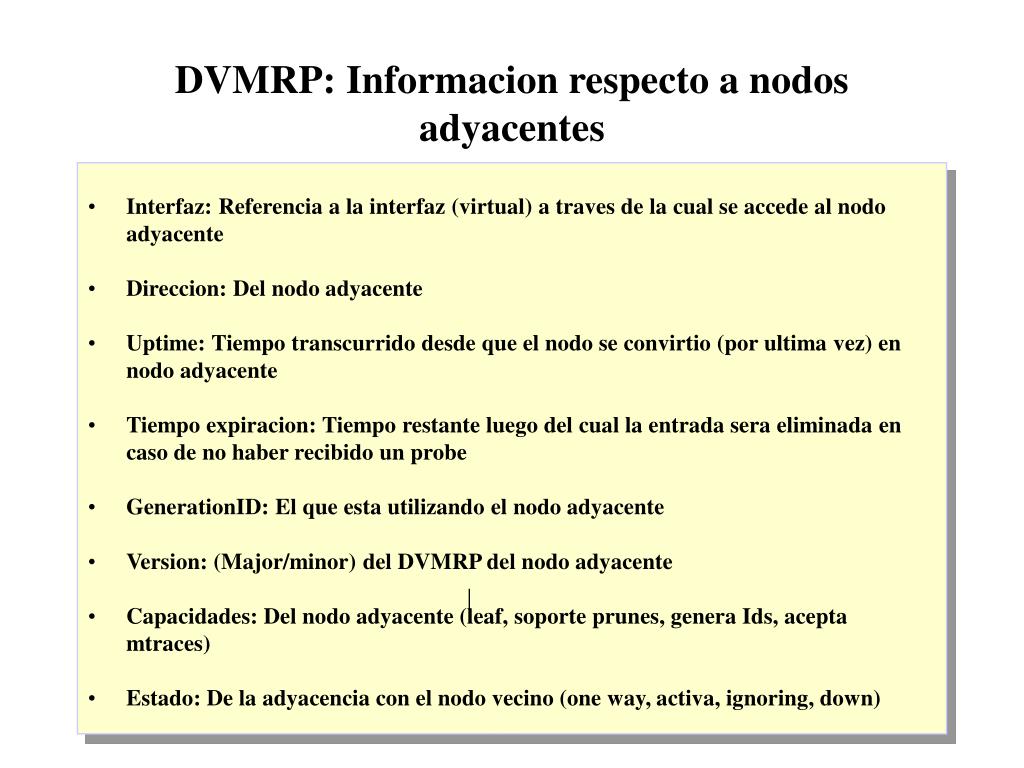 DVMRP: Informacion respecto a nodos adyacentes

• Interfaz: Referencia a la interfaz (virtual) a traves de la cual se accede al nodo adyacente

• Direccion: Del nodo adyacente

• Uptime: Tiempo transcurrido desde que el nodo se convirtio (por ultima vez) en nodo adyacente

• Tiempo expiracion: Tiempo restante luego del cual la entrada sera eliminada en caso de no haber recibido un probe

• GenerationID: El que esta utilizando el nodo adyacente

• Version: (Major/minor) del DVMRP del nodo adyacente

• Capacidades: Del nodo adyacente (leaf, soporte prunes, genera Ids, acepta mtraces)

• Estado: De la adyacencia con el nodo vecino (one way, activa, ignoring, down)